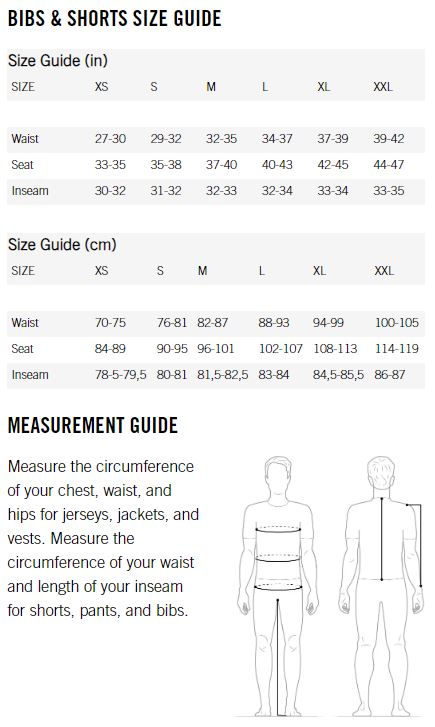 BIBS & SHORTS SIZE GUIDE

Size Guide (in)

| SIZE | XS | S | M | L | XL | XXL |
|---|---|---|---|---|---|---|
| Waist | 27-30 | 29-32 | 32-35 | 34-37 | 37-39 | 39-42 |
| Seat | 33-35 | 35-38 | 37-40 | 40-43 | 42-45 | 44-47 |
| Inseam | 30-32 | 31-32 | 32-33 | 32-34 | 33-34 | 33-35 |

Size Guide (cm)

| SIZE | XS | S | M | L | XL | XXL |
|---|---|---|---|---|---|---|
| Waist | 70-75 | 76-81 | 82-87 | 88-93 | 94-99 | 100-105 |
| Seat | 84-89 | 90-95 | 96-101 | 102-107 | 108-113 | 114-119 |
| Inseam | 78-5-79,5 | 80-81 | 81,5-82,5 | 83-84 | 84,5-85,5 | 86-87 |

MEASUREMENT GUIDE

Measure the circumference of your chest, waist, and hips for jerseys, jackets, and vests. Measure the circumference of your waist and length of your inseam for shorts, pants, and bibs.